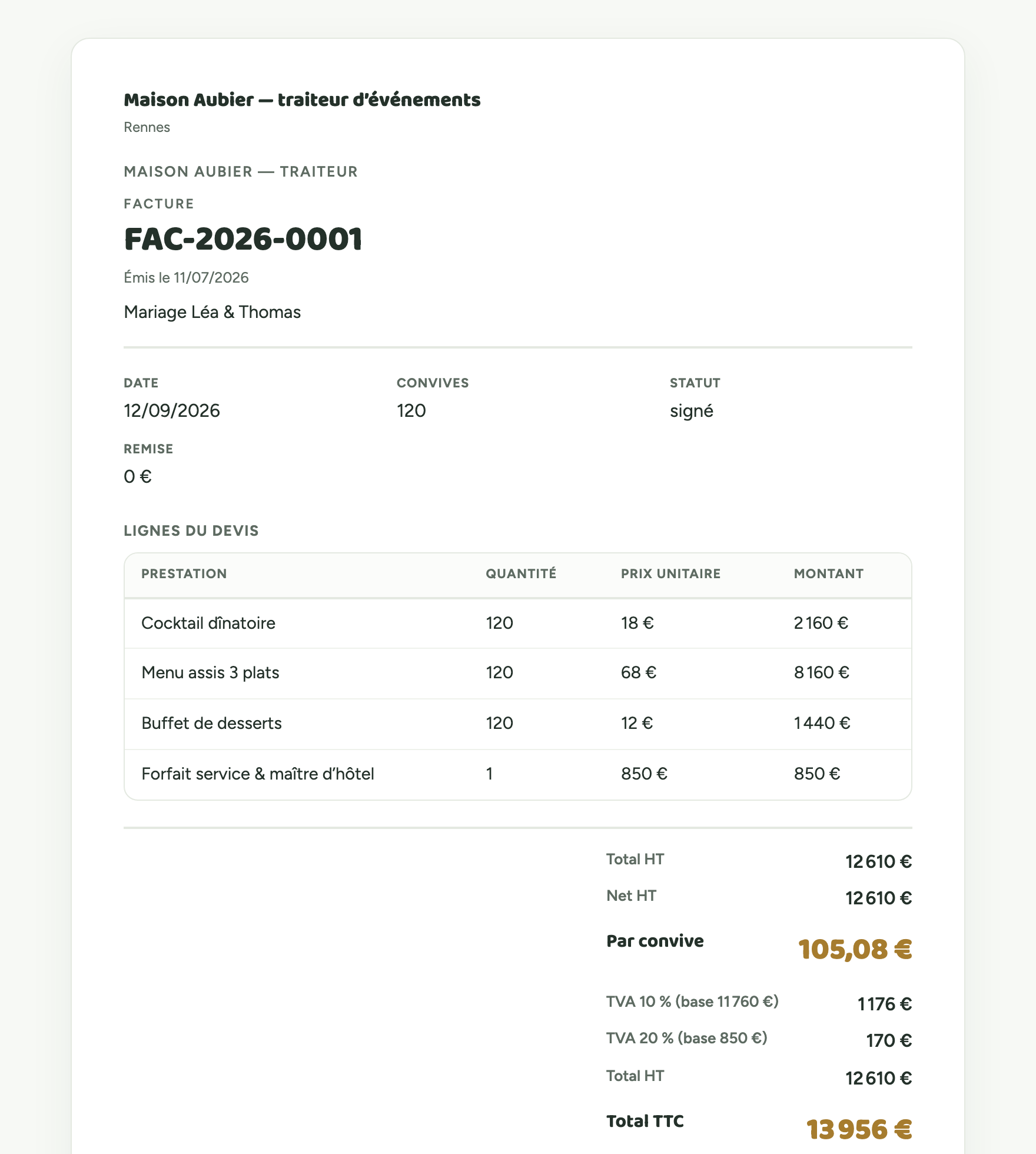 Maison Aubier — traiteur d'événements
Rennes

MAISON AUBIER — TRAITEUR

FACTURE

FAC-2026-0001

Émis le 11/07/2026

Mariage Léa & Thomas

DATE
12/09/2026

CONVIVES
120

STATUT
signé

REMISE
0 €

LIGNES DU DEVIS

| PRESTATION | QUANTITÉ | PRIX UNITAIRE | MONTANT |
|---|---|---|---|
| Cocktail dînatoire | 120 | 18 € | 2 160 € |
| Menu assis 3 plats | 120 | 68 € | 8 160 € |
| Buffet de desserts | 120 | 12 € | 1 440 € |
| Forfait service & maître d'hôtel | 1 | 850 € | 850 € |

Total HT 12 610 €
Net HT 12 610 €
Par convive 105,08 €
TVA 10 % (base 11 760 €) 1 176 €
TVA 20 % (base 850 €) 170 €
Total HT 12 610 €
Total TTC 13 956 €